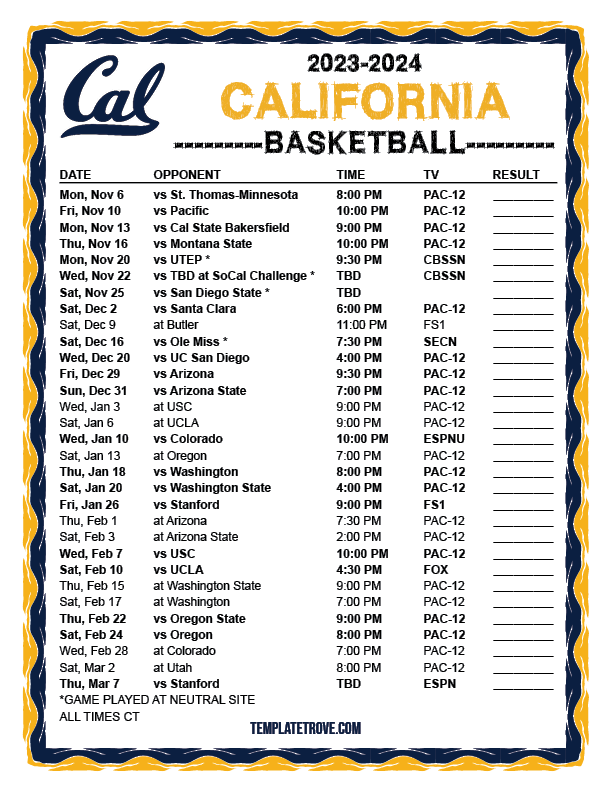 Cal

2023-2024

CALIFORNIA

BASKETBALL

| DATE | OPPONENT | TIME | TV | RESULT |
|---|---|---|---|---|
| Mon, Nov 6 | vs St. Thomas-Minnesota | 8:00 PM | PAC-12 | ________ |
| Fri, Nov 10 | vs Pacific | 10:00 PM | PAC-12 | ________ |
| Mon, Nov 13 | vs Cal State Bakersfield | 9:00 PM | PAC-12 | ________ |
| Thu, Nov 16 | vs Montana State | 10:00 PM | PAC-12 | ________ |
| Mon, Nov 20 | vs UTEP * | 9:30 PM | CBSSN | ________ |
| Wed, Nov 22 | vs TBD at SoCal Challenge * | TBD | CBSSN | ________ |
| Sat, Nov 25 | vs San Diego State * | TBD | | ________ |
| Sat, Dec 2 | vs Santa Clara | 6:00 PM | PAC-12 | ________ |
| Sat, Dec 9 | at Butler | 11:00 PM | FS1 | ________ |
| Sat, Dec 16 | vs Ole Miss * | 7:30 PM | SECN | ________ |
| Wed, Dec 20 | vs UC San Diego | 4:00 PM | PAC-12 | ________ |
| Fri, Dec 29 | vs Arizona | 9:30 PM | PAC-12 | ________ |
| Sun, Dec 31 | vs Arizona State | 7:00 PM | PAC-12 | ________ |
| Wed, Jan 3 | at USC | 9:00 PM | PAC-12 | ________ |
| Sat, Jan 6 | at UCLA | 9:00 PM | PAC-12 | ________ |
| Wed, Jan 10 | vs Colorado | 10:00 PM | ESPNU | ________ |
| Sat, Jan 13 | at Oregon | 7:00 PM | PAC-12 | ________ |
| Thu, Jan 18 | vs Washington | 8:00 PM | PAC-12 | ________ |
| Sat, Jan 20 | vs Washington State | 4:00 PM | PAC-12 | ________ |
| Fri, Jan 26 | vs Stanford | 9:00 PM | FS1 | ________ |
| Thu, Feb 1 | at Arizona | 7:30 PM | PAC-12 | ________ |
| Sat, Feb 3 | at Arizona State | 2:00 PM | PAC-12 | ________ |
| Wed, Feb 7 | vs USC | 10:00 PM | PAC-12 | ________ |
| Sat, Feb 10 | vs UCLA | 4:30 PM | FOX | ________ |
| Thu, Feb 15 | at Washington State | 9:00 PM | PAC-12 | ________ |
| Sat, Feb 17 | at Washington | 7:00 PM | PAC-12 | ________ |
| Thu, Feb 22 | vs Oregon State | 9:00 PM | PAC-12 | ________ |
| Sat, Feb 24 | vs Oregon | 8:00 PM | PAC-12 | ________ |
| Wed, Feb 28 | at Colorado | 7:00 PM | PAC-12 | ________ |
| Sat, Mar 2 | at Utah | 8:00 PM | PAC-12 | ________ |
| Thu, Mar 7 | vs Stanford | TBD | ESPN | ________ |

*GAME PLAYED AT NEUTRAL SITE
ALL TIMES CT

TEMPLATETROVE.COM